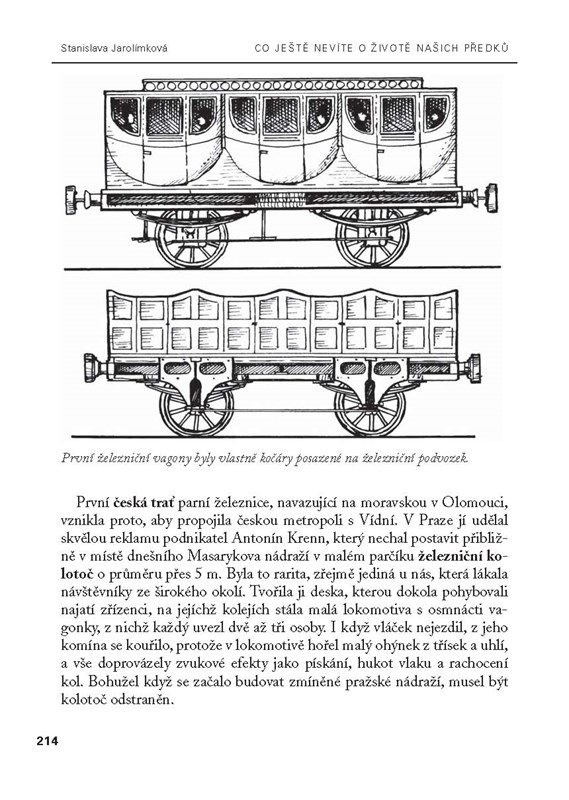 Stanislava Jarolímková

CO JEŠTĚ NEVÍTE O ŽIVOTĚ NAŠICH PŘEDKŮ

První železniční vagony byly vlastně kočáry posazené na železniční podvozek.

První česká trať parní železnice, navazující na moravskou v Olomouci, vznikla proto, aby propojila českou metropoli s Vídní. V Praze jí udělal skvělou reklamu podnikatel Antonín Krenn, který nechal postavit přibližně v místě dnešního Masarykova nádraží v malém parčíku železniční kolotoč o průměru přes 5 m. Byla to rarita, zřejmě jediná u nás, která lákala návštěvníky ze širokého okolí. Tvořila ji deska, kterou dokola pohybovali najatí zřízenci, na jejíchž kolejích stála malá lokomotiva s osmnácti vagonky, z nichž každý uvezl dvě až tři osoby. I když vláček nejezdil, z jeho komína se kouřilo, protože v lokomotivě hořel malý ohýnek z třísek a uhlí, a vše doprovázely zvukové efekty jako pískání, hukot vlaku a rachocení kol. Bohužel když se začalo budovat zmíněné pražské nádraží, musel být kolotoč odstraněn.

214